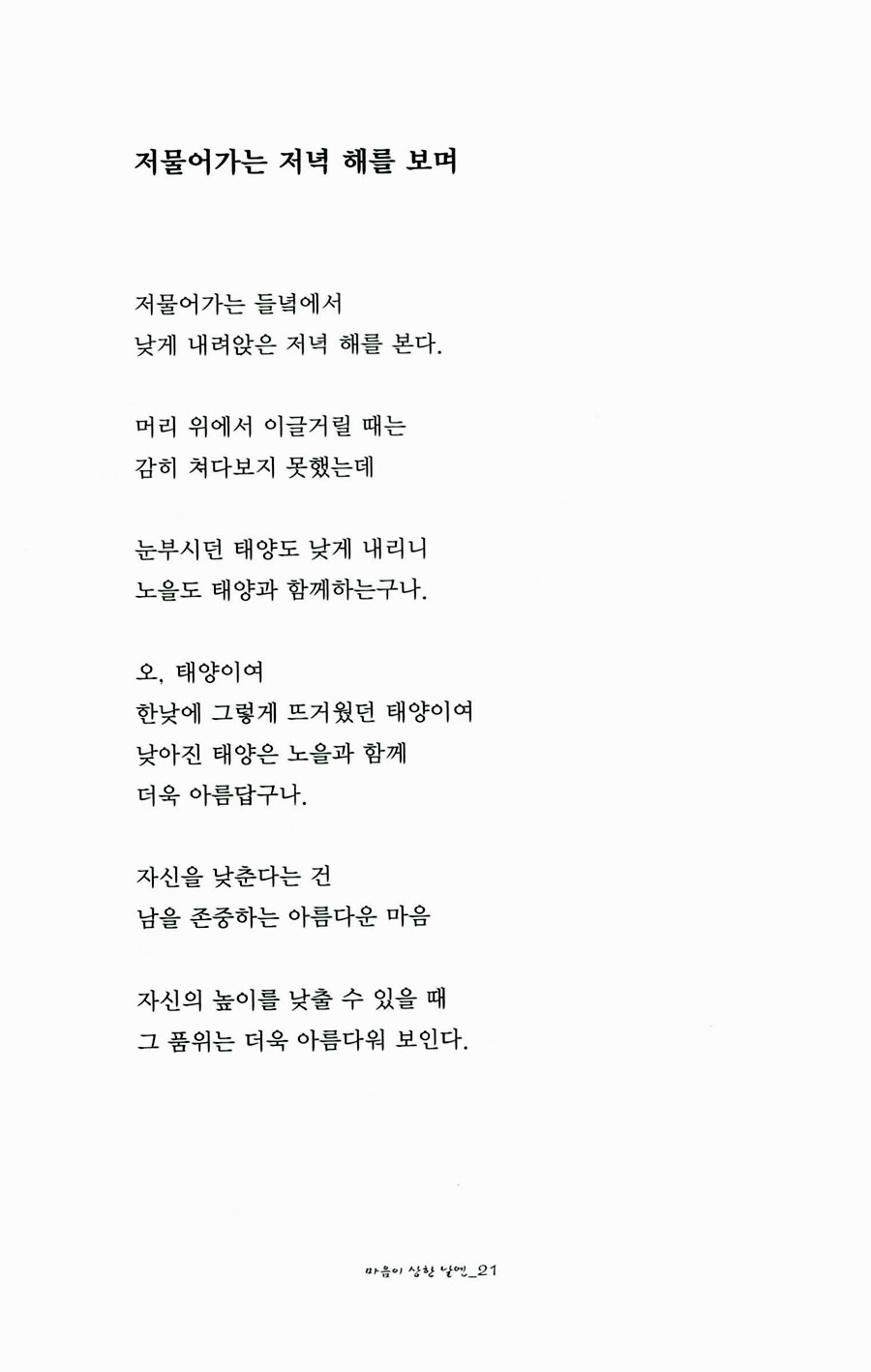 저물어가는 저녁 해를 보며

저물어가는 들녘에서
낮게 내려앉은 저녁 해를 본다.

머리 위에서 이글거릴 때는
감히 쳐다보지 못했는데

눈부시던 태양도 낮게 내리니
노을도 태양과 함께하는구나.

오, 태양이여
한낮에 그렇게 뜨거웠던 태양이여
낮아진 태양은 노을과 함께
더욱 아름답구나.

자신을 낮춘다는 건
남을 존중하는 아름다운 마음

자신의 높이를 낮출 수 있을 때
그 품위는 더욱 아름다워 보인다.

마음이 상한 날엔_21